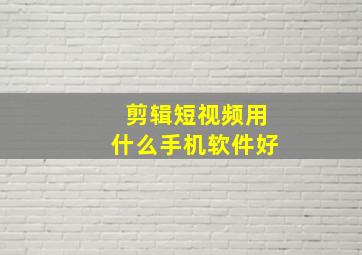 剪辑短视频用
什么手机软件好